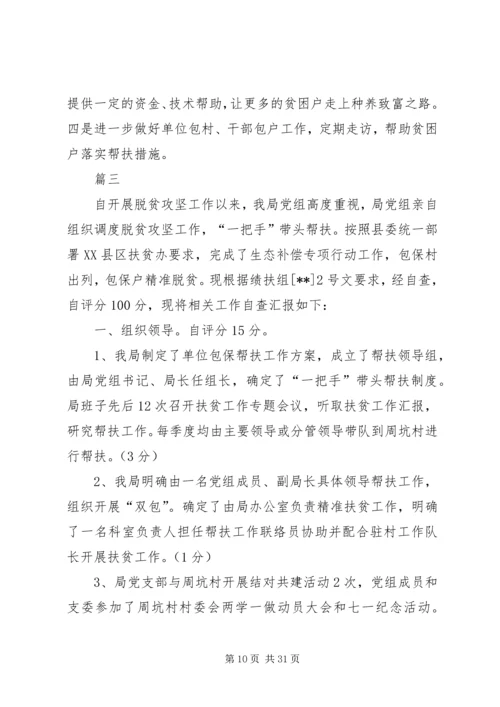 提供一定的资金、技术帮助，让更多的贫困户走上种养致富之路。四是进一步做好单位包村、干部包户工作，定期走访，帮助贫困户落实帮扶措施。

篇三

自开展脱贫攻坚工作以来，我局党组高度重视，局党组亲自组织调度脱贫攻坚工作，“一把手”带头帮扶。按照县委统一部署XX县区扶贫办要求，完成了生态补偿专项行动工作，包保村出列，包保户精准脱贫。现根据绩扶组[**]2号文要求，经自查，自评分100分，现将相关工作自查汇报如下：

一、组织领导。自评分15分。

1、我局制定了单位包保帮扶工作方案，成立了帮扶领导组，由局党组书记、局长任组长，确定了“一把手”带头帮扶制度。局班子先后12次召开扶贫工作专题会议，听取扶贫工作汇报，研究帮扶工作。每季度均由主要领导或分管领导带队到周坑村进行帮扶。（3分）

2、我局明确由一名党组成员、副局长具体领导帮扶工作，组织开展“双包”。确定了由局办公室负责精准扶贫工作，明确了一名科室负责人担任帮扶工作联络员协助并配合驻村工作队长开展扶贫工作。（1分）

3、局党支部与周坑村开展结对共建活动2次，党组成员和支委参加了周坑村村委会两学一做动员大会和七一纪念活动。

第10页 共31页